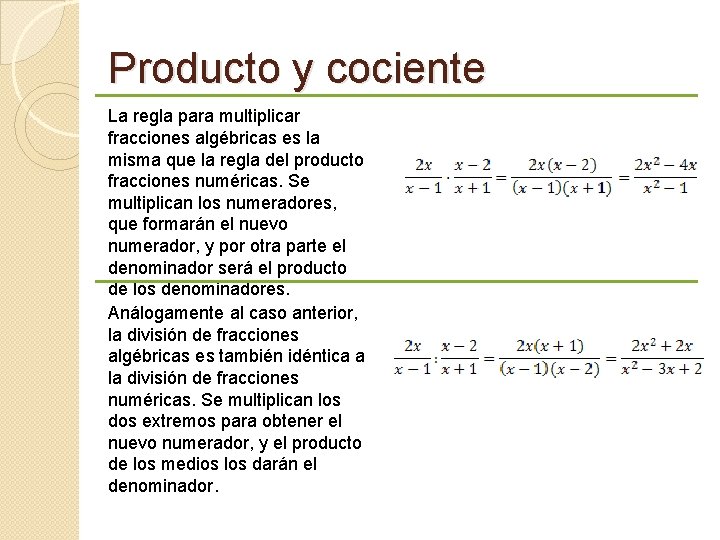 Producto y cociente

La regla para multiplicar fracciones algébricas es la misma que la regla del producto fracciones numéricas. Se multiplican los numeradores, que formarán el nuevo numerador, y por otra parte el denominador será el producto de los denominadores.

$\frac{2x}{x-1} \cdot \frac{x-2}{x+1} = \frac{2x(x-2)}{(x-1)(x+1)} = \frac{2x^2-4x}{x^2-1}$

Análogamente al caso anterior, la división de fracciones algébricas es también idéntica a la división de fracciones numéricas. Se multiplican los dos extremos para obtener el nuevo numerador, y el producto de los medios los darán el denominador.

$\frac{2x}{x-1} : \frac{x-2}{x+1} = \frac{2x(x+1)}{(x-1)(x-2)} = \frac{2x^2+2x}{x^2-3x+2}$